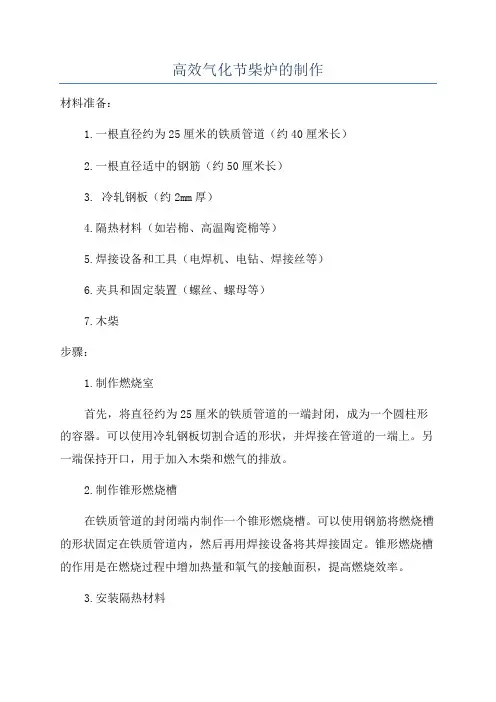 高效气化节柴炉的制作

材料准备：

1.一根直径约为25厘米的铁质管道（约40厘米长）

2.一根直径适中的钢筋（约50厘米长）

3. 冷轧钢板（约2mm厚）

4.隔热材料（如岩棉、高温陶瓷棉等）

5.焊接设备和工具（电焊机、电钻、焊接丝等）

6.夹具和固定装置（螺丝、螺母等）

7.木柴

步骤：

1.制作燃烧室

首先，将直径约为25厘米的铁质管道的一端封闭，成为一个圆柱形的容器。可以使用冷轧钢板切割合适的形状，并焊接在管道的一端上。另一端保持开口，用于加入木柴和燃气的排放。

2.制作锥形燃烧槽

在铁质管道的封闭端内制作一个锥形燃烧槽。可以使用钢筋将燃烧槽的形状固定在铁质管道内，然后再用焊接设备将其焊接固定。锥形燃烧槽的作用是在燃烧过程中增加热量和氧气的接触面积，提高燃烧效率。

3.安装隔热材料